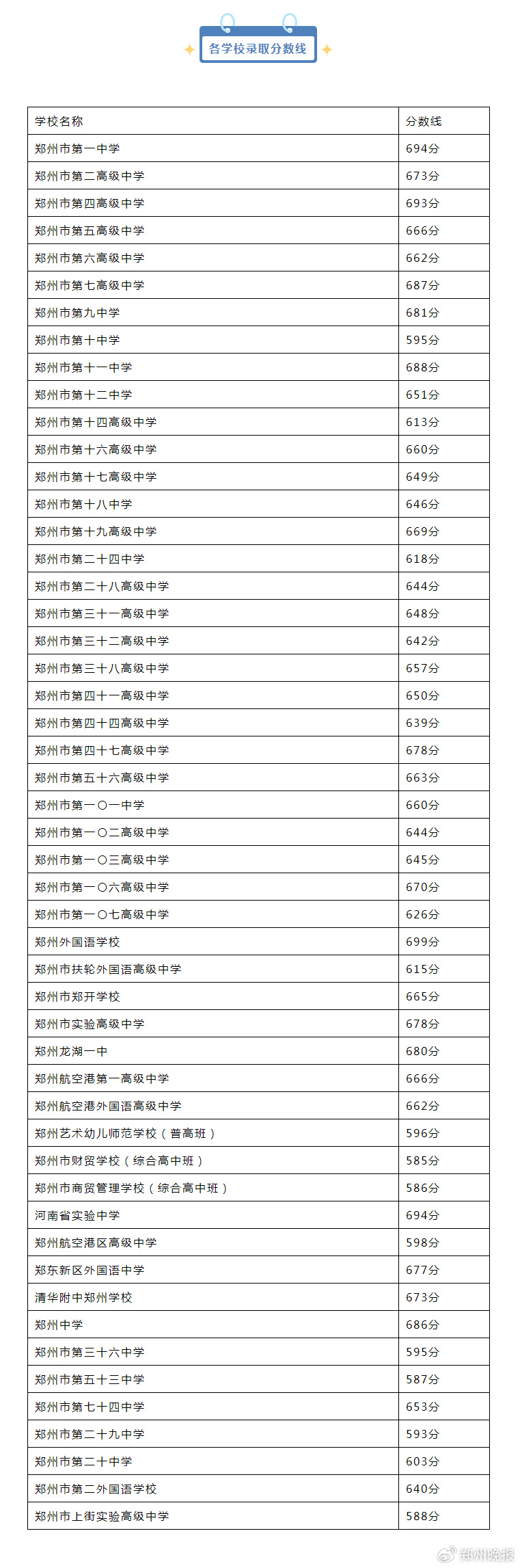 各学校录取分数线

| 学校名称 | 分数线 |
|---|---|
| 郑州市第一中学 | 694分 |
| 郑州市第二高级中学 | 673分 |
| 郑州市第四高级中学 | 693分 |
| 郑州市第五高级中学 | 666分 |
| 郑州市第六高级中学 | 662分 |
| 郑州市第七高级中学 | 687分 |
| 郑州市第九中学 | 681分 |
| 郑州市第十中学 | 595分 |
| 郑州市第十一中学 | 688分 |
| 郑州市第十二中学 | 651分 |
| 郑州市第十四高级中学 | 613分 |
| 郑州市第十六高级中学 | 660分 |
| 郑州市第十七高级中学 | 649分 |
| 郑州市第十八中学 | 646分 |
| 郑州市第十九高级中学 | 669分 |
| 郑州市第二十四中学 | 618分 |
| 郑州市第二十八高级中学 | 644分 |
| 郑州市第三十一高级中学 | 648分 |
| 郑州市第三十二高级中学 | 642分 |
| 郑州市第三十八高级中学 | 657分 |
| 郑州市第四十一高级中学 | 650分 |
| 郑州市第四十四高级中学 | 639分 |
| 郑州市第四十七高级中学 | 678分 |
| 郑州市第五十六高级中学 | 663分 |
| 郑州市第一〇一中学 | 660分 |
| 郑州市第一〇二高级中学 | 644分 |
| 郑州市第一〇三高级中学 | 645分 |
| 郑州市第一〇六高级中学 | 670分 |
| 郑州市第一〇七高级中学 | 626分 |
| 郑州外国语学校 | 699分 |
| 郑州市扶轮外国语高级中学 | 615分 |
| 郑州市郑开学校 | 665分 |
| 郑州市实验高级中学 | 678分 |
| 郑州龙湖一中 | 680分 |
| 郑州航空港第一高级中学 | 666分 |
| 郑州航空港外国语高级中学 | 662分 |
| 郑州艺术幼儿师范学校（普高班） | 596分 |
| 郑州市财贸学校（综合高中班） | 585分 |
| 郑州市商贸管理学校（综合高中班） | 586分 |
| 河南省实验中学 | 694分 |
| 郑州航空港区高级中学 | 598分 |
| 郑东新区外国语中学 | 677分 |
| 清华附中郑州学校 | 673分 |
| 郑州中学 | 686分 |
| 郑州市第三十六中学 | 595分 |
| 郑州市第五十三中学 | 587分 |
| 郑州市第七十四中学 | 653分 |
| 郑州市第二十九中学 | 593分 |
| 郑州市第二十中学 | 603分 |
| 郑州市第二外国语学校 | 640分 |
| 郑州市上街实验高级中学 | 588分 |

郑州晚报